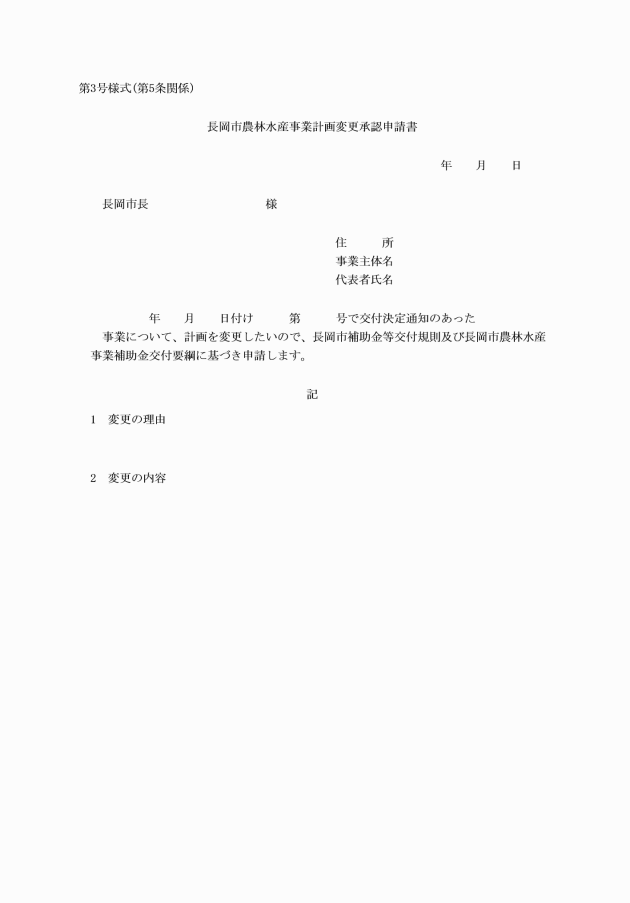 第3号様式(第5条関係)

長岡市農林水産事業計画変更承認申請書

年　　月　　日

長岡市長　　　　　　　　　様

住　　　所
事業主体名
代表者氏名

年　　月　　日付け　　　第　　　号で交付決定通知のあった事業について、計画を変更したいので、長岡市補助金等交付規則及び長岡市農林水産事業補助金交付要綱に基づき申請します。

記

1　変更の理由

2　変更の内容